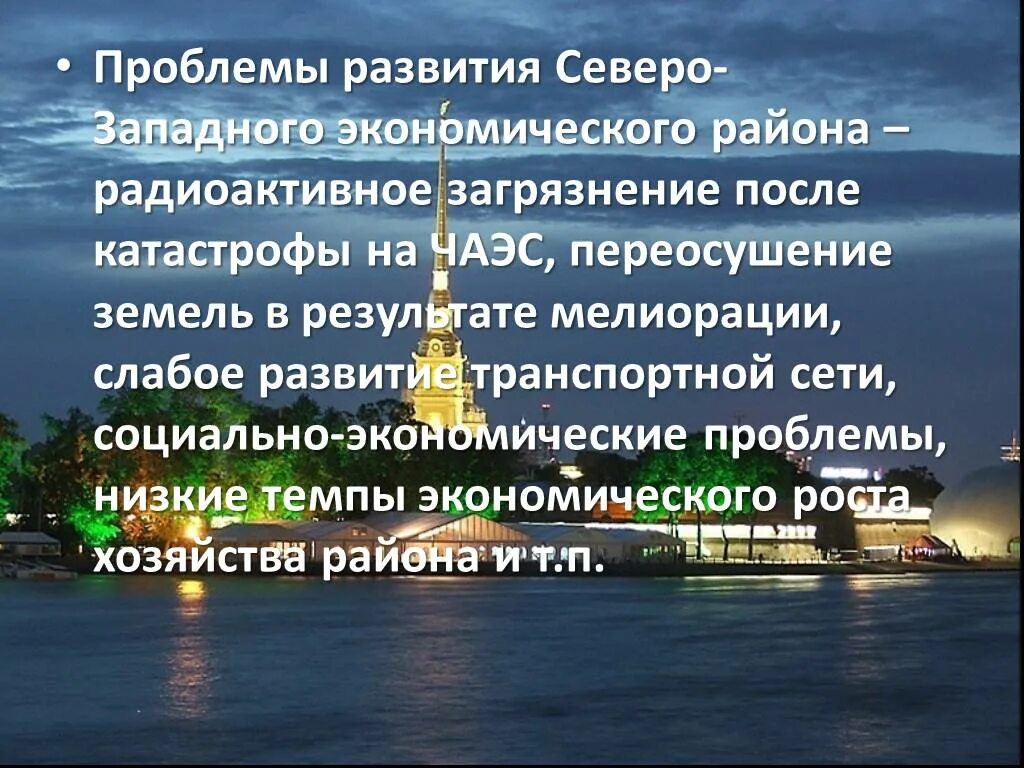 • Проблемы развития Северо-Западного экономического района – радиоактивное загрязнение после катастрофы на ЧАЭС, переосушение земель в результате мелиорации, слабое развитие транспортной сети, социально-экономические проблемы, низкие темпы экономического роста хозяйства района и т.п.